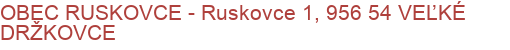 OBEC RUSKOVCE - Ruskovce 1, 956 54 VEĽKÉ DRŽKOVCE